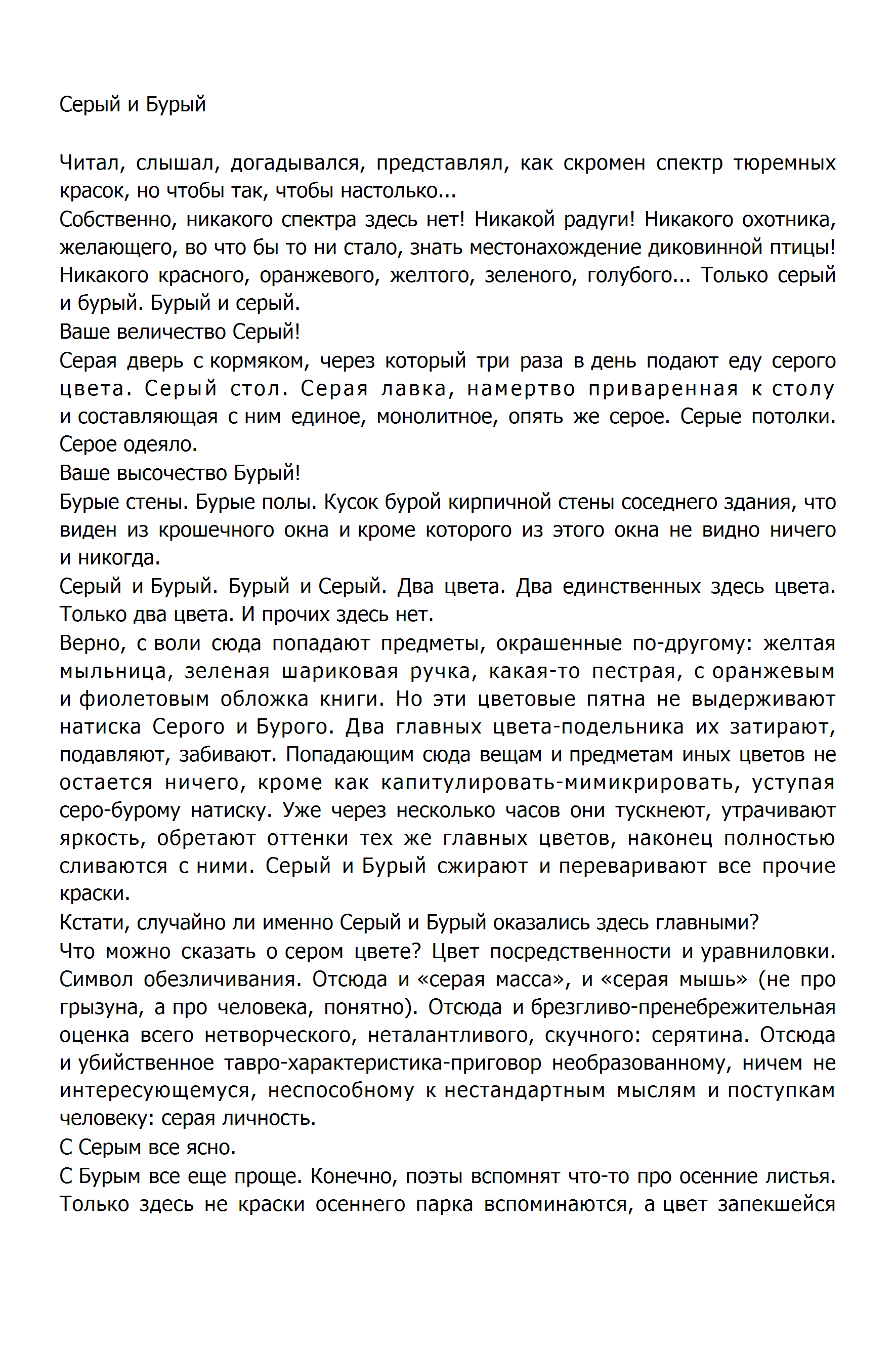 Серый и Бурый

Читал, слышал, догадывался, представлял, как скромен спектр тюремных красок, но чтобы так, чтобы настолько...
Собственно, никакого спектра здесь нет! Никакой радуги! Никакого охотника, желающего, во что бы то ни стало, знать местонахождение диковинной птицы! Никакого красного, оранжевого, желтого, зеленого, голубого... Только серый и бурый. Бурый и серый.
Ваше величество Серый!
Серая дверь с кормяком, через который три раза в день подают еду серого цвета. Серый стол. Серая лавка, намертво приваренная к столу и составляющая с ним единое, монолитное, опять же серое. Серые потолки. Серое одеяло.
Ваше высочество Бурый!
Бурые стены. Бурые полы. Кусок бурой кирпичной стены соседнего здания, что виден из крошечного окна и кроме которого из этого окна не видно ничего и никогда.
Серый и Бурый. Бурый и Серый. Два цвета. Два единственных здесь цвета. Только два цвета. И прочих здесь нет.
Верно, с воли сюда попадают предметы, окрашенные по-другому: желтая мыльница, зеленая шариковая ручка, какая-то пестрая, с оранжевым и фиолетовым обложка книги. Но эти цветовые пятна не выдерживают натиска Серого и Бурого. Два главных цвета-подельника их затирают, подавляют, забивают. Попадающим сюда вещам и предметам иных цветов не остается ничего, кроме как капитулировать-мимикрировать, уступая серо-бурому натиску. Уже через несколько часов они тускнеют, утрачивают яркость, обретают оттенки тех же главных цветов, наконец полностью сливаются с ними. Серый и Бурый сжирают и переваривают все прочие краски.
Кстати, случайно ли именно Серый и Бурый оказались здесь главными?
Что можно сказать о сером цвете? Цвет посредственности и уравниловки. Символ обезличивания. Отсюда и «серая масса», и «серая мышь» (не про грызуна, а про человека, понятно). Отсюда и брезгливо-пренебрежительная оценка всего нетворческого, неталантливого, скучного: серятина. Отсюда и убийственное тавро-характеристика-приговор необразованному, ничем не интересующемуся, неспособному к нестандартным мыслям и поступкам человеку: серая личность.
С Серым все ясно.
С Бурым все еще проще. Конечно, поэты вспомнят что-то про осенние листья. Только здесь не краски осеннего парка вспоминаются, а цвет запекшейся